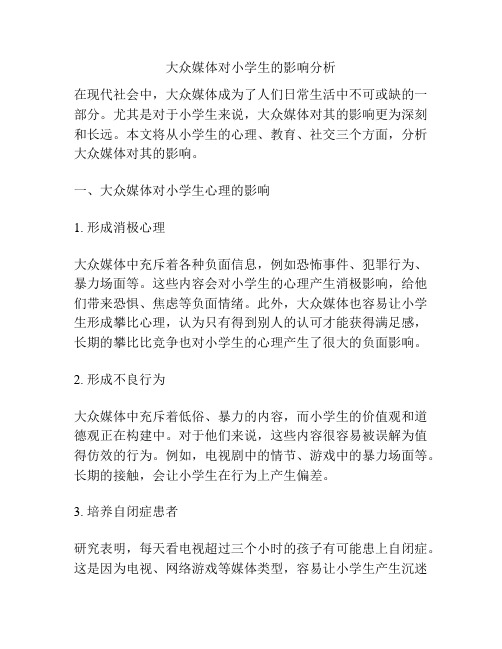 大众媒体对小学生的影响分析

在现代社会中，大众媒体成为了人们日常生活中不可或缺的一部分。尤其是对于小学生来说，大众媒体对其的影响更为深刻和长远。本文将从小学生的心理、教育、社交三个方面，分析大众媒体对其的影响。

一、大众媒体对小学生心理的影响

1. 形成消极心理

大众媒体中充斥着各种负面信息，例如恐怖事件、犯罪行为、暴力场面等。这些内容会对小学生的心理产生消极影响，给他们带来恐惧、焦虑等负面情绪。此外，大众媒体也容易让小学生形成攀比心理，认为只有得到别人的认可才能获得满足感，长期的攀比比竞争也对小学生的心理产生了很大的负面影响。

2. 形成不良行为

大众媒体中充斥着低俗、暴力的内容，而小学生的价值观和道德观正在构建中。对于他们来说，这些内容很容易被误解为值得仿效的行为。例如，电视剧中的情节、游戏中的暴力场面等。长期的接触，会让小学生在行为上产生偏差。

3. 培养自闭症患者

研究表明，每天看电视超过三个小时的孩子有可能患上自闭症。这是因为电视、网络游戏等媒体类型，容易让小学生产生沉迷